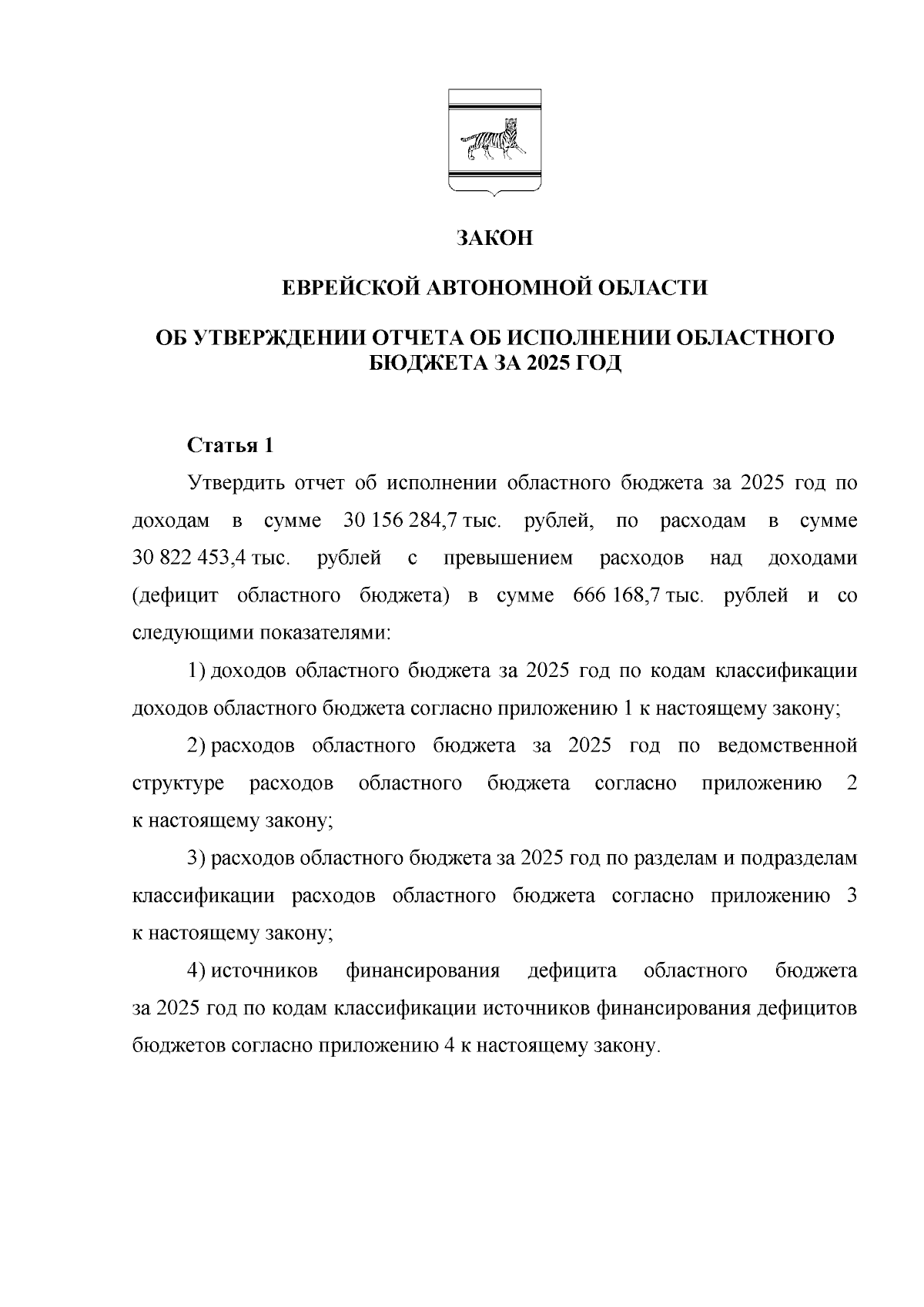 ЗАКОН

ЕВРЕЙСКОЙ АВТОНОМНОЙ ОБЛАСТИ

ОБ УТВЕРЖДЕНИИ ОТЧЕТА ОБ ИСПОЛНЕНИИ ОБЛАСТНОГО БЮДЖЕТА ЗА 2025 ГОД

Статья 1

Утвердить отчет об исполнении областного бюджета за 2025 год по доходам в сумме 30 156 284,7 тыс. рублей, по расходам в сумме 30 822 453,4 тыс. рублей с превышением расходов над доходами (дефицит областного бюджета) в сумме 666 168,7 тыс. рублей и со следующими показателями:

1) доходов областного бюджета за 2025 год по кодам классификации доходов областного бюджета согласно приложению 1 к настоящему закону;

2) расходов областного бюджета за 2025 год по ведомственной структуре расходов областного бюджета согласно приложению 2 к настоящему закону;

3) расходов областного бюджета за 2025 год по разделам и подразделам классификации расходов областного бюджета согласно приложению 3 к настоящему закону;

4) источников финансирования дефицита областного бюджета за 2025 год по кодам классификации источников финансирования дефицитов бюджетов согласно приложению 4 к настоящему закону.